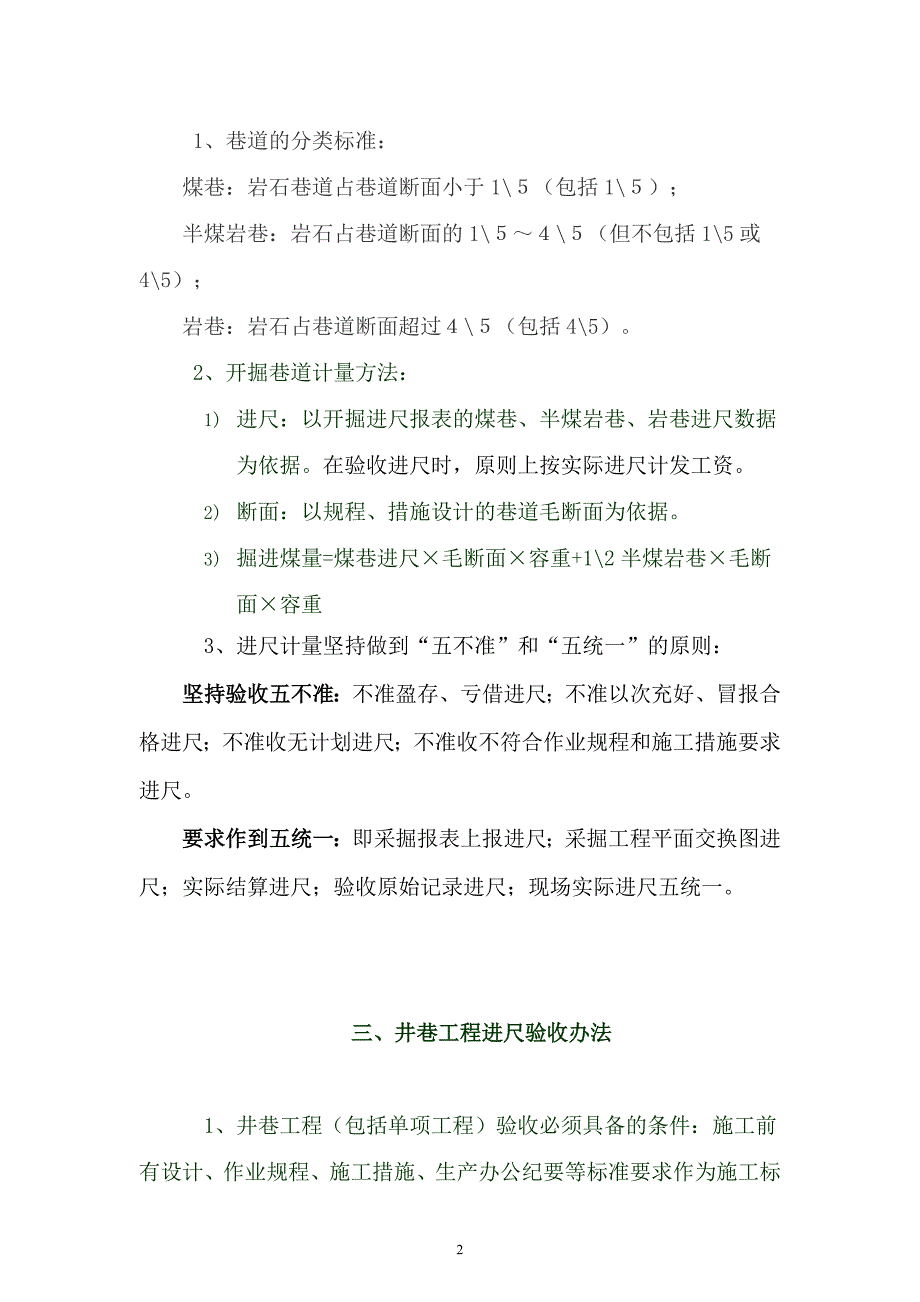 1、巷道的分类标准：

煤巷：岩石巷道占巷道断面小于 1\ 5 （包括 1\ 5 ）；

半煤岩巷：岩石占巷道断面的 1\ 5 ～ 4 \ 5 （但不包括 1\5 或 4\5）；

岩巷：岩石占巷道断面超过 4 \ 5 （包括 4\5）。

2、开掘巷道计量方法：

1) 进尺：以开掘进尺报表的煤巷、半煤岩巷、岩巷进尺数据为依据。在验收进尺时，原则上按实际进尺计发工资。

2) 断面：以规程、措施设计的巷道毛断面为依据。

3) 掘进煤量=煤巷进尺×毛断面×容重+1\2 半煤岩巷×毛断面×容重

3、进尺计量坚持做到“五不准”和“五统一”的原则：

坚持验收五不准：不准盈存、亏借进尺；不准以次充好、冒报合格进尺；不准收无计划进尺；不准收不符合作业规程和施工措施要求进尺。

要求作到五统一：即采掘报表上报进尺；采掘工程平面交换图进尺；实际结算进尺；验收原始记录进尺；现场实际进尺五统一。

三、井巷工程进尺验收办法

1、井巷工程（包括单项工程）验收必须具备的条件：施工前有设计、作业规程、施工措施、生产办公纪要等标准要求作为施工标

2